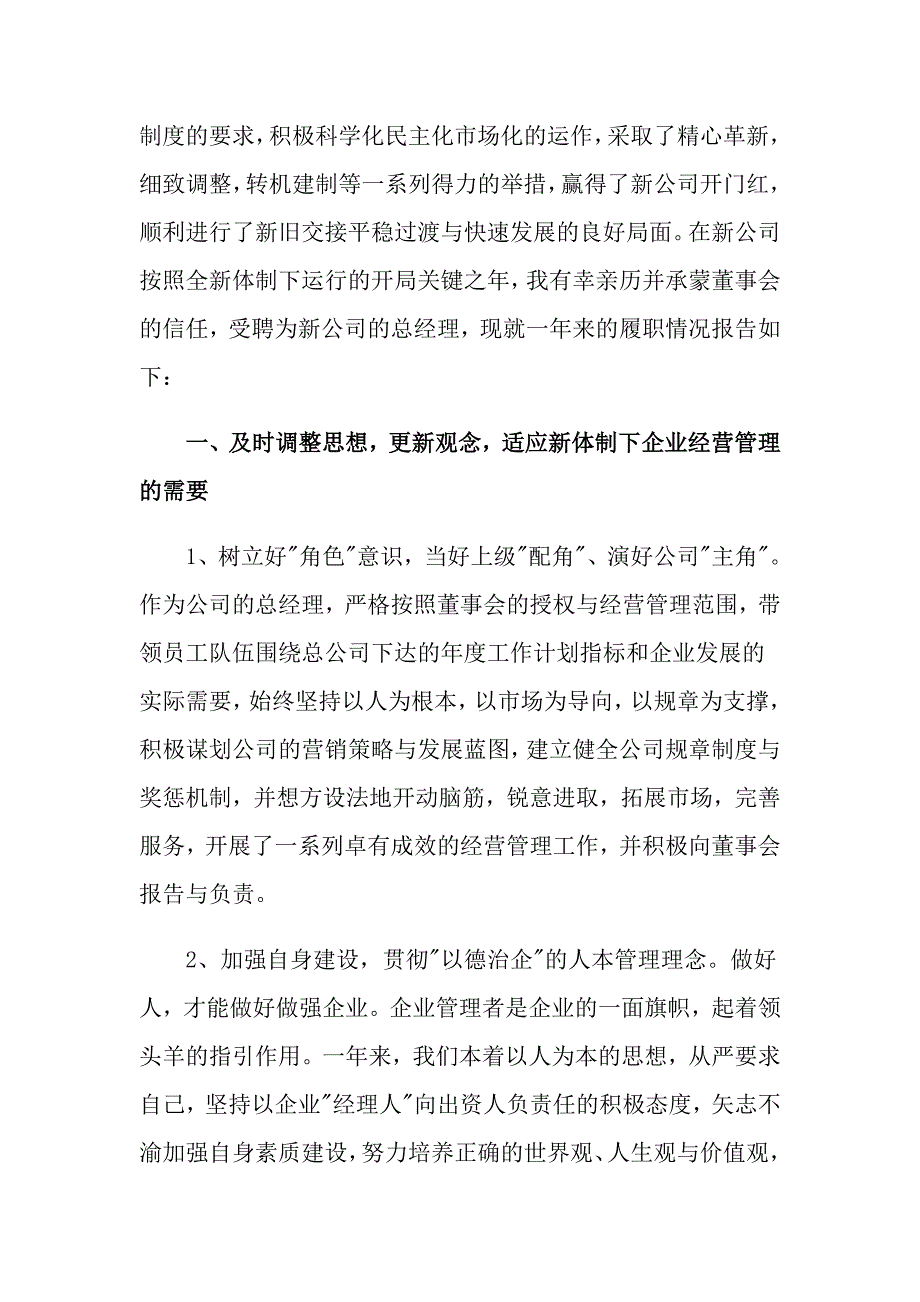 制度的要求，积极科学化民主化市场化的运作，采取了精心革新，细致调整，转机建制等一系列得力的举措，赢得了新公司开门红，顺利进行了新旧交接平稳过渡与快速发展的良好局面。在新公司按照全新体制下运行的开局关键之年，我有幸亲历并承蒙董事会的信任，受聘为新公司的总经理，现就一年来的履职情况报告如下：

一、及时调整思想，更新观念，适应新体制下企业经营管理的需要

1、树立好"角色"意识，当好上级"配角"、演好公司"主角"。作为公司的总经理，严格按照董事会的授权与经营管理范围，带领员工队伍围绕总公司下达的年度工作计划指标和企业发展的实际需要，始终坚持以人为根本，以市场为导向，以规章为支撑，积极谋划公司的营销策略与发展蓝图，建立健全公司规章制度与奖惩机制，并想方设法地开动脑筋，锐意进取，拓展市场，完善服务，开展了一系列卓有成效的经营管理工作，并积极向董事会报告与负责。

2、加强自身建设，贯彻"以德治企"的人本管理理念。做好人，才能做好做强企业。企业管理者是企业的一面旗帜，起着领头羊的指引作用。一年来，我们本着以人为本的思想，从严要求自己，坚持以企业"经理人"向出资人负责任的积极态度，矢志不渝加强自身素质建设，努力培养正确的世界观、人生观与价值观，